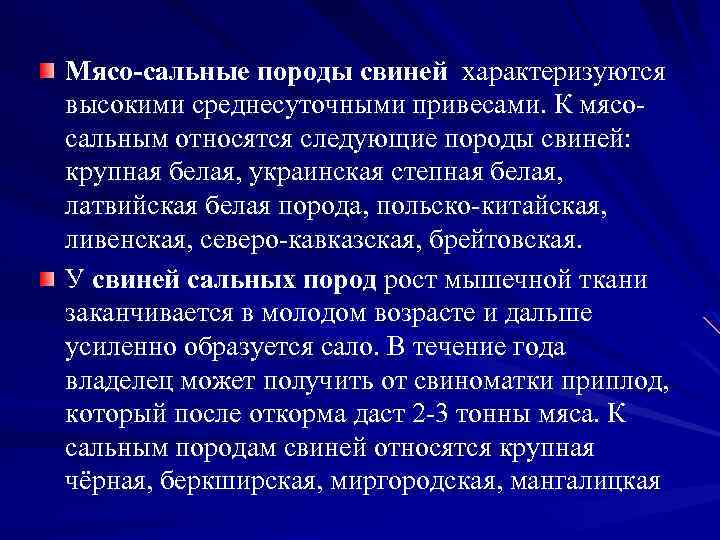 Мясо-сальные породы свиней  характеризуются высокими среднесуточными привесами. К мясо-сальным относятся следующие породы свиней: крупная белая, украинская степная белая, латвийская белая порода, польско-китайская, ливенская, северо-кавказская, брейтовская.

У свиней сальных пород рост мышечной ткани заканчивается в молодом возрасте и дальше усиленно образуется сало. В течение года владелец может получить от свиноматки приплод, который после откорма даст 2-3 тонны мяса. К сальным породам свиней относятся крупная чёрная, беркширская, миргородская, мангалицкая